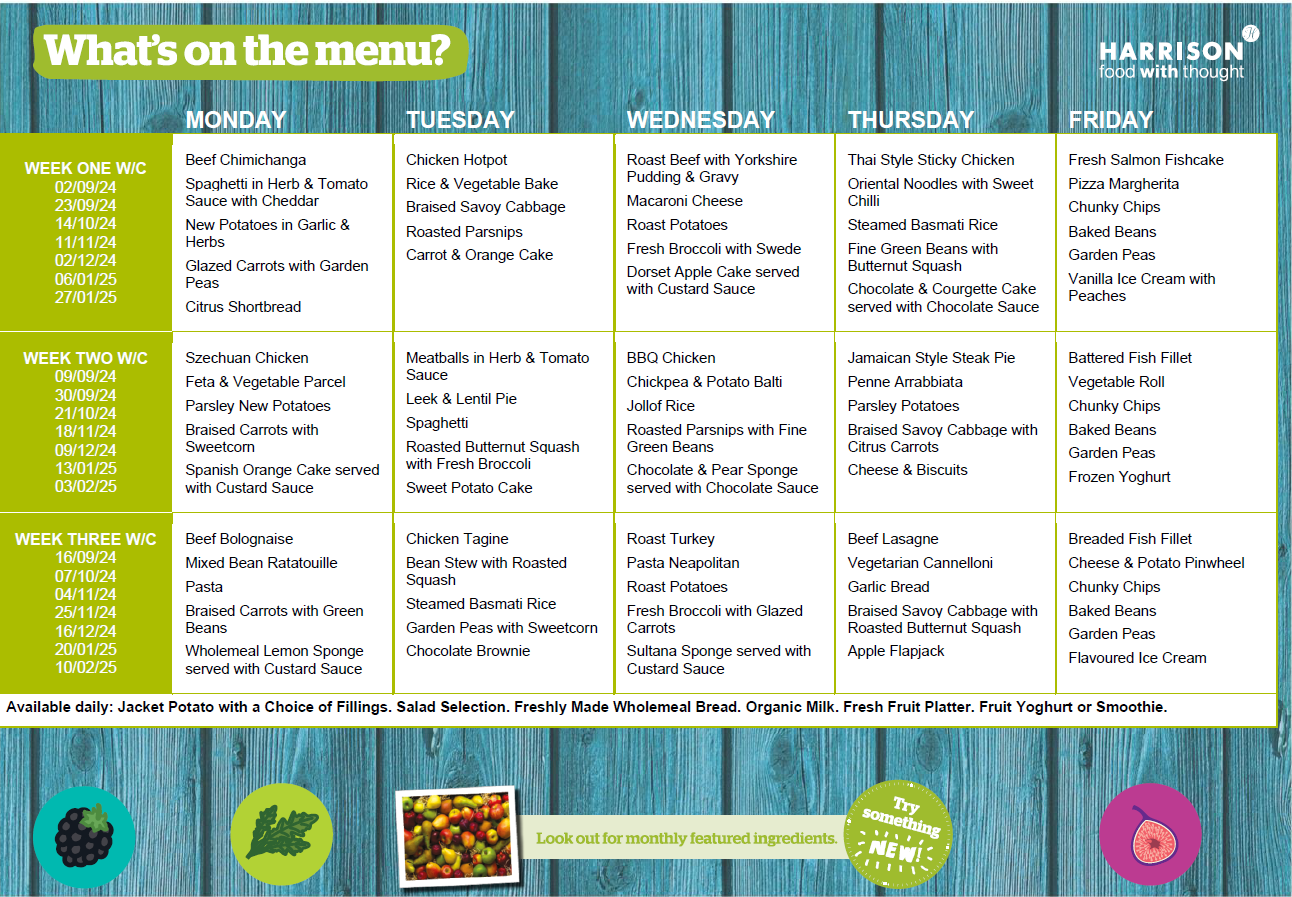 What's on the menu?

HARRISON food with thought

| | MONDAY | TUESDAY | WEDNESDAY | THURSDAY | FRIDAY |
|---|---|---|---|---|---|
| WEEK ONE W/C 02/09/24 23/09/24 14/10/24 11/11/24 02/12/24 06/01/25 27/01/25 | Beef Chimichanga<br>Spaghetti in Herb & Tomato Sauce with Cheddar<br>New Potatoes in Garlic & Herbs<br>Glazed Carrots with Garden Peas<br>Citrus Shortbread | Chicken Hotpot<br>Rice & Vegetable Bake<br>Braised Savoy Cabbage<br>Roasted Parsnips<br>Carrot & Orange Cake | Roast Beef with Yorkshire Pudding & Gravy<br>Macaroni Cheese<br>Roast Potatoes<br>Fresh Broccoli with Swede<br>Dorset Apple Cake served with Custard Sauce | Thai Style Sticky Chicken<br>Oriental Noodles with Sweet Chilli<br>Steamed Basmati Rice<br>Fine Green Beans with Butternut Squash<br>Chocolate & Courgette Cake served with Chocolate Sauce | Fresh Salmon Fishcake<br>Pizza Margherita<br>Chunky Chips<br>Baked Beans<br>Garden Peas<br>Vanilla Ice Cream with Peaches |
| WEEK TWO W/C 09/09/24 30/09/24 21/10/24 18/11/24 09/12/24 13/01/25 03/02/25 | Szechuan Chicken<br>Feta & Vegetable Parcel<br>Parsley New Potatoes<br>Braised Carrots with Sweetcorn<br>Spanish Orange Cake served with Custard Sauce | Meatballs in Herb & Tomato Sauce<br>Leek & Lentil Pie<br>Spaghetti<br>Roasted Butternut Squash with Fresh Broccoli<br>Sweet Potato Cake | BBQ Chicken<br>Chickpea & Potato Balti<br>Jollof Rice<br>Roasted Parsnips with Fine Green Beans<br>Chocolate & Pear Sponge served with Chocolate Sauce | Jamaican Style Steak Pie<br>Penne Arrabbiata<br>Parsley Potatoes<br>Braised Savoy Cabbage with Citrus Carrots<br>Cheese & Biscuits | Battered Fish Fillet<br>Vegetable Roll<br>Chunky Chips<br>Baked Beans<br>Garden Peas<br>Frozen Yoghurt |
| WEEK THREE W/C 16/09/24 07/10/24 04/11/24 25/11/24 16/12/24 20/01/25 10/02/25 | Beef Bolognaise<br>Mixed Bean Ratatouille<br>Pasta<br>Braised Carrots with Green Beans<br>Wholemeal Lemon Sponge served with Custard Sauce | Chicken Tagine<br>Bean Stew with Roasted Squash<br>Steamed Basmati Rice<br>Garden Peas with Sweetcorn<br>Chocolate Brownie | Roast Turkey<br>Pasta Neapolitan<br>Roast Potatoes<br>Fresh Broccoli with Glazed Carrots<br>Sultana Sponge served with Custard Sauce | Beef Lasagne<br>Vegetarian Cannelloni<br>Garlic Bread<br>Braised Savoy Cabbage with Roasted Butternut Squash<br>Apple Flapjack | Breaded Fish Fillet<br>Cheese & Potato Pinwheel<br>Chunky Chips<br>Baked Beans<br>Garden Peas<br>Flavoured Ice Cream |

Available daily: Jacket Potato with a Choice of Fillings. Salad Selection. Freshly Made Wholemeal Bread. Organic Milk. Fresh Fruit Platter. Fruit Yoghurt or Smoothie.

Look out for monthly featured ingredients.

Try something NEW!